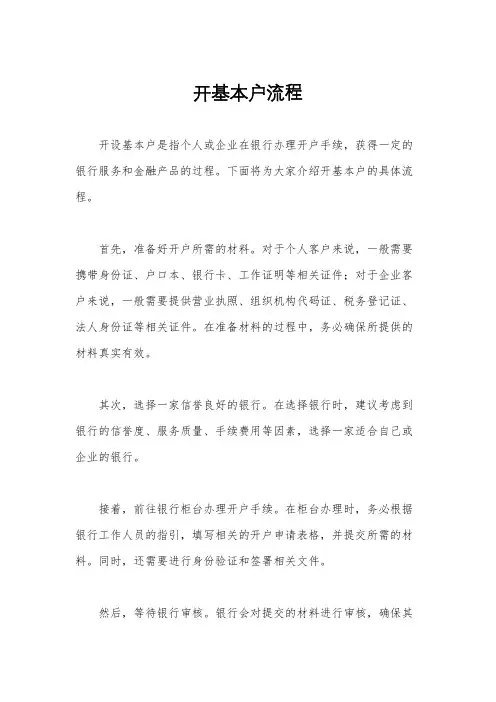 开基本户流程

开设基本户是指个人或企业在银行办理开户手续，获得一定的银行服务和金融产品的过程。下面将为大家介绍开基本户的具体流程。

首先，准备好开户所需的材料。对于个人客户来说，一般需要携带身份证、户口本、银行卡、工作证明等相关证件；对于企业客户来说，一般需要提供营业执照、组织机构代码证、税务登记证、法人身份证等相关证件。在准备材料的过程中，务必确保所提供的材料真实有效。

其次，选择一家信誉良好的银行。在选择银行时，建议考虑到银行的信誉度、服务质量、手续费用等因素，选择一家适合自己或企业的银行。

接着，前往银行柜台办理开户手续。在柜台办理时，务必根据银行工作人员的指引，填写相关的开户申请表格，并提交所需的材料。同时，还需要进行身份验证和签署相关文件。

然后，等待银行审核。银行会对提交的材料进行审核，确保其